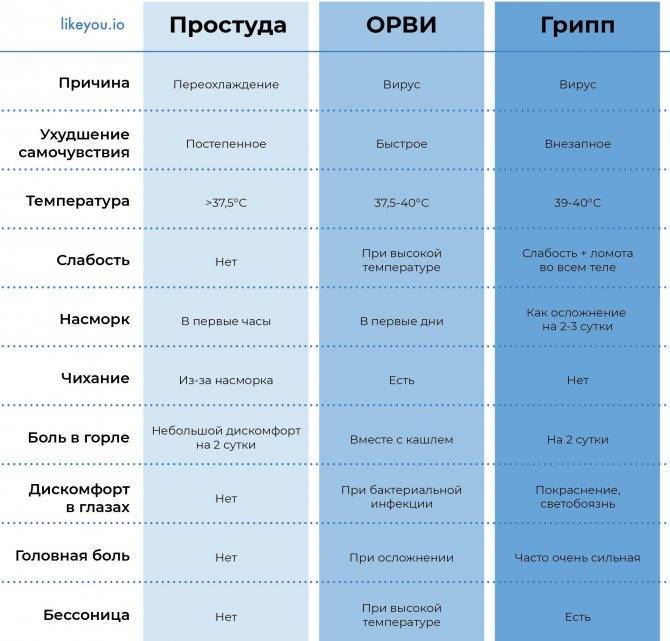 | likeyou.io | Простуда | ОРВИ | Грипп |
|---|---|---|---|
| Причина | Переохлаждение | Вирус | Вирус |
| Ухудшение самочувствия | Постепенное | Быстрое | Внезапное |
| Температура | >37,5°C | 37,5-40°C | 39-40°C |
| Слабость | Нет | При высокой температуре | Слабость + ломота во всем теле |
| Насморк | В первые часы | В первые дни | Как осложнение на 2-3 сутки |
| Чихание | Из-за насморка | Есть | Нет |
| Боль в горле | Небольшой дискомфорт на 2 сутки | Вместе с кашлем | На 2 сутки |
| Дискомфорт в глазах | Нет | При бактериальной инфекции | Покраснение, светобоязнь |
| Головная боль | Нет | При осложнении | Часто очень сильная |
| Бессоница | Нет | При высокой температуре | Есть |